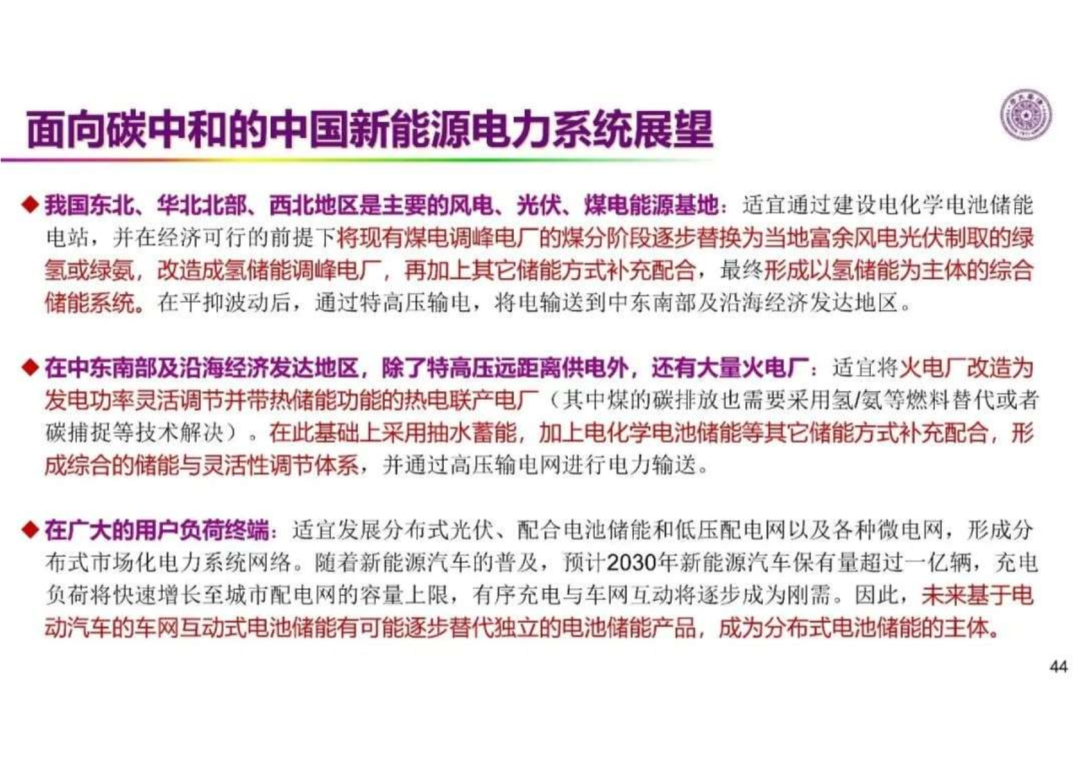 面向碳中和的中国新能源电力系统展望

◆ 我国东北、华北北部、西北地区是主要的风电、光伏、煤电能源基地：适宜通过建设电化学电池储能电站，并在经济可行的前提下将现有煤电调峰电厂的煤分阶段逐步替换为当地富余风电光伏制取的绿氢或绿氨，改造成氢储能调峰电厂，再加上其它储能方式补充配合，最终形成以氢储能为主体的综合储能系统。在平抑波动后，通过特高压输电，将电输送到中东南部及沿海经济发达地区。

◆ 在中东南部及沿海经济发达地区，除了特高压远距离供电外，还有大量火电厂：适宜将火电厂改造为发电功率灵活调节并带热储能功能的热电联产电厂（其中煤的碳排放也需要采用氢/氨等燃料替代或者碳捕捉等技术解决）。在此基础上采用抽水蓄能，加上电化学电池储能等其它储能方式补充配合，形成综合的储能与灵活性调节体系，并通过高压输电网进行电力输送。

◆ 在广大的用户负荷终端：适宜发展分布式光伏、配合电池储能和低压配电网以及各种微电网，形成分布式市场化电力系统网络。随着新能源汽车的普及，预计2030年新能源汽车保有量超过一亿辆，充电负荷将快速增长至城市配电网的容量上限，有序充电与车网互动将逐步成为刚需。因此，未来基于电动汽车的车网互动式电池储能有可能逐步替代独立的电池储能产品，成为分布式电池储能的主体。

44